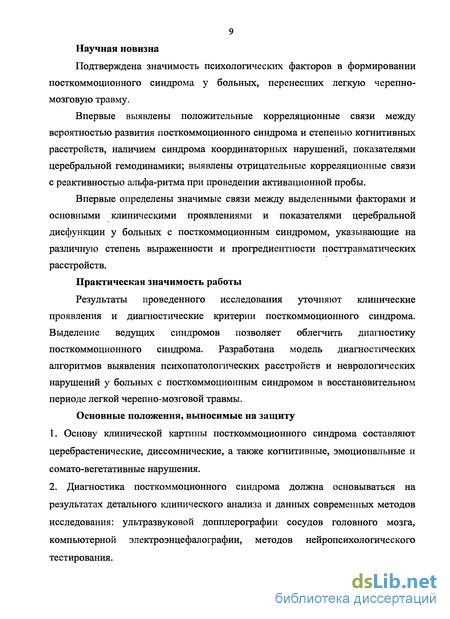 9

Научная новизна

Подтверждена значимость психологических факторов в формировании посткоммоционного синдрома у больных, перенесших легкую черепно-мозговую травму.

Впервые выявлены положительные корреляционные связи между вероятностью развития посткоммоционного синдрома и степенью когнитивных расстройств, наличием синдрома координаторных нарушений, показателями церебральной гемодинамики; выявлены отрицательные корреляционные связи с реактивностью альфа-ритма при проведении активационной пробы.

Впервые определены значимые связи между выделенными факторами и основными клиническими проявлениями и показателями церебральной дисфункции у больных с посткоммоционным синдромом, указывающие на различную степень выраженности и прогредиентности посттравматических расстройств.

Практическая значимость работы

Результаты проведенного исследования уточняют клинические проявления и диагностические критерии посткоммоционного синдрома. Выделение ведущих синдромов позволяет облегчить диагностику посткоммоционного синдрома. Разработана модель диагностических алгоритмов выявления психопатологических расстройств и неврологических нарушений у больных с посткоммоционным синдромом в восстановительном периоде легкой черепно-мозговой травмы.

Основные положения, выносимые на защиту

1. Основу клинической картины посткоммоционного синдрома составляют церебрастенические, диссомнические, а также когнитивные, эмоциональные и сомато-вегетативные нарушения.

2. Диагностика посткоммоционного синдрома должна основываться на результатах детального клинического анализа и данных современных методов исследования: ультразвуковой допплерографии сосудов головного мозга, компьютерной электроэнцефалографии, методов нейропсихологического тестирования.

dsLib.net
библиотека диссертаций